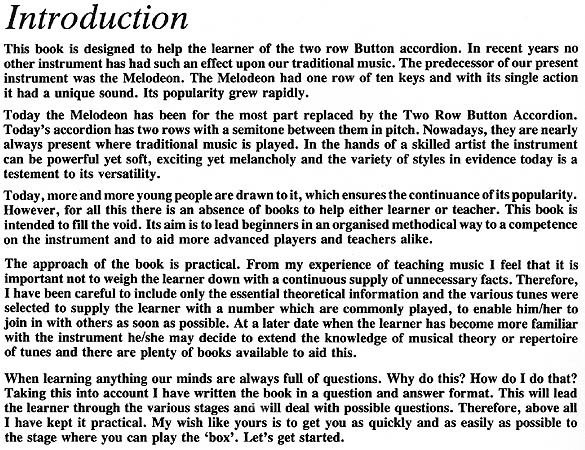 Introduction

This book is designed to help the learner of the two row Button accordion. In recent years no other instrument has had such an effect upon our traditional music. The predecessor of our present instrument was the Melodeon. The Melodeon had one row of ten keys and with its single action it had a unique sound. Its popularity grew rapidly.

Today the Melodeon has been for the most part replaced by the Two Row Button Accordion. Today's accordion has two rows with a semitone between them in pitch. Nowadays, they are nearly always present where traditional music is played. In the hands of a skilled artist the instrument can be powerful yet soft, exciting yet melancholy and the variety of styles in evidence today is a testement to its versatility.

Today, more and more young people are drawn to it, which ensures the continuance of its popularity. However, for all this there is an absence of books to help either learner or teacher. This book is intended to fill the void. Its aim is to lead beginners in an organised methodical way to a competence on the instrument and to aid more advanced players and teachers alike.

The approach of the book is practical. From my experience of teaching music I feel that it is important not to weigh the learner down with a continuous supply of unnecessary facts. Therefore, I have been careful to include only the essential theoretical information and the various tunes were selected to supply the learner with a number which are commonly played, to enable him/her to join in with others as soon as possible. At a later date when the learner has become more familiar with the instrument he/she may decide to extend the knowledge of musical theory or repertoire of tunes and there are plenty of books available to aid this.

When learning anything our minds are always full of questions. Why do this? How do I do that? Taking this into account I have written the book in a question and answer format. This will lead the learner through the various stages and will deal with possible questions. Therefore, above all I have kept it practical. My wish like yours is to get you as quickly and as easily as possible to the stage where you can play the 'box'. Let's get started.